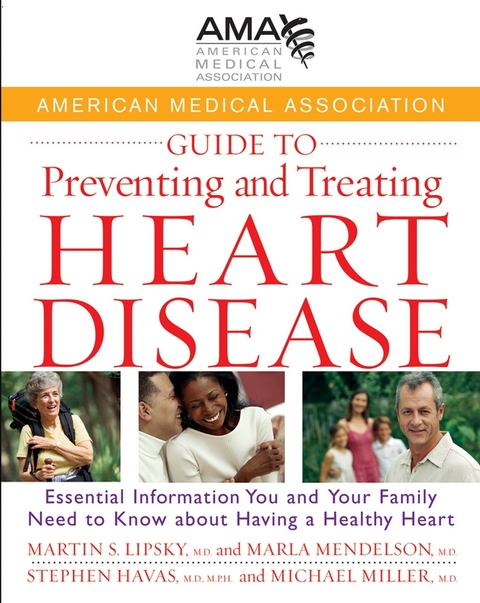 AMA
AMERICAN
MEDICAL
ASSOCIATION

AMERICAN MEDICAL ASSOCIATION

GUIDE TO
Preventing and Treating
HEART
DISEASE

Essential Information You and Your Family Need to Know about Having a Healthy Heart

MARTIN S. LIPSKY, M.D. and MARLA MENDELSON, M.D.
STEPHEN HAVAS, M.D., M.P.H. and MICHAEL MILLER, M.D.